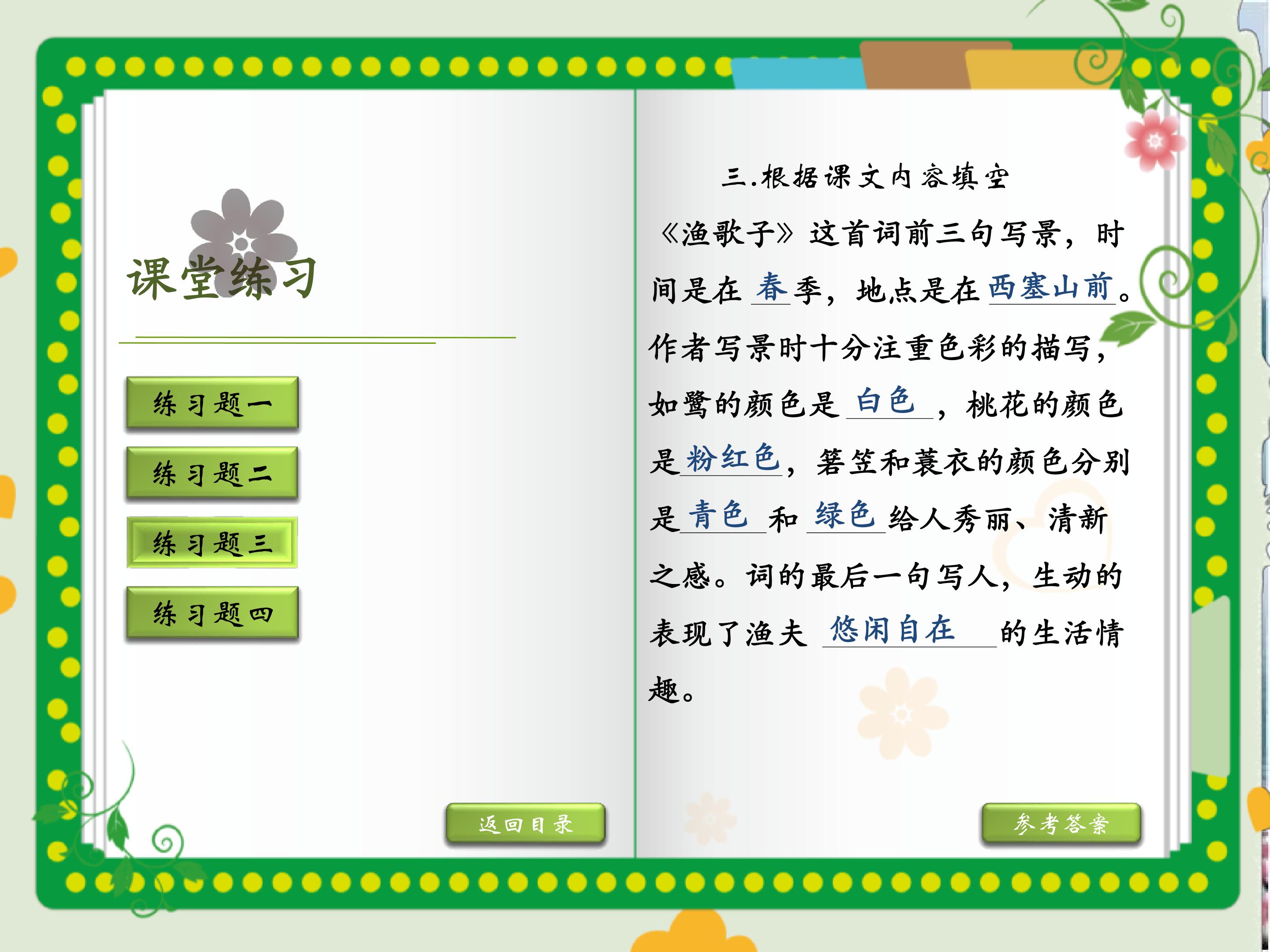 课堂练习

练习题一

练习题二

练习题三

练习题四

返回目录

三.根据课文内容填空

《渔歌子》这首词前三句写景，时间是在春季，地点是在西塞山前。作者写景时十分注重色彩的描写，如鹭的颜色是白色，桃花的颜色是粉红色，箬笠和蓑衣的颜色分别是青色和绿色给人秀丽、清新之感。词的最后一句写人，生动的表现了渔夫悠闲自在的生活情趣。

参考答案